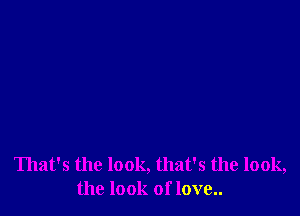 That's the look, that's the look,
the look of love..